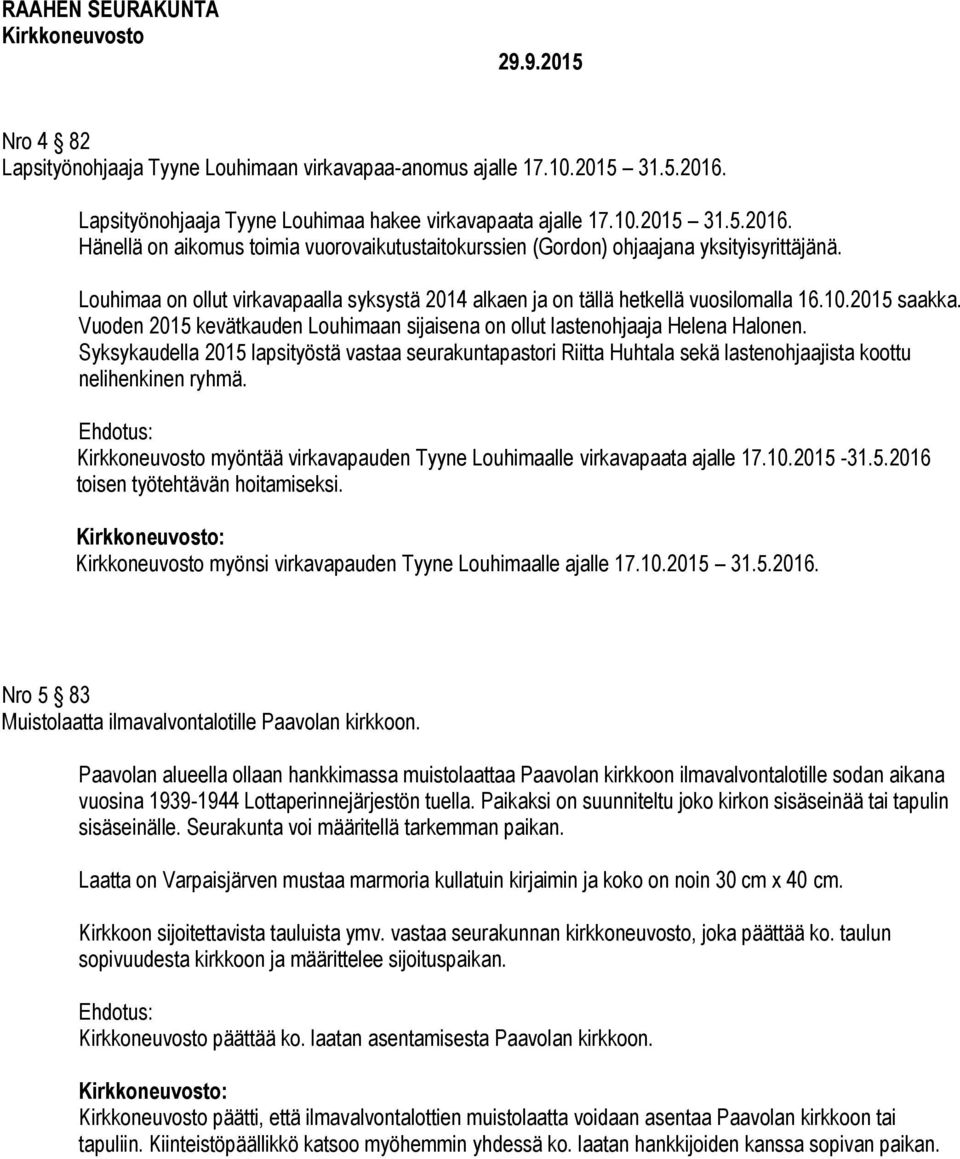 RAAHEN SEURAKUNTA
Kirkkoneuvosto
29.9.2015

Nro 4 82
Lapsityönohjaaja Tyyne Louhimaan virkavapaa-anomus ajalle 17.10.2015 31.5.2016.

Lapsityönohjaaja Tyyne Louhimaa hakee virkavapaata ajalle 17.10.2015 31.5.2016. Hänellä on aikomus toimia vuorovaikutustaitokurssien (Gordon) ohjaajana yksityisyrittäjänä.

Louhimaa on ollut virkavapaalla syksystä 2014 alkaen ja on tällä hetkellä vuosilomalla 16.10.2015 saakka. Vuoden 2015 kevätkauden Louhimaan sijaisena on ollut lastenohjaaja Helena Halonen. Syksykaudella 2015 lapsityöstä vastaa seurakuntapastori Riitta Huhtala sekä lastenohjaajista koottu nelihenkinen ryhmä.

Ehdotus:
Kirkkoneuvosto myöntää virkavapauden Tyyne Louhimaalle virkavapaata ajalle 17.10.2015 -31.5.2016 toisen työtehtävän hoitamiseksi.

Kirkkoneuvosto:
Kirkkoneuvosto myönsi virkavapauden Tyyne Louhimaalle ajalle 17.10.2015 31.5.2016.

Nro 5 83
Muistolaatta ilmavalvontalotille Paavolan kirkkoon.

Paavolan alueella ollaan hankkimassa muistolaattaa Paavolan kirkkoon ilmavalvontalotille sodan aikana vuosina 1939-1944 Lottaperinnejärjestön tuella. Paikaksi on suunniteltu joko kirkon sisäseinää tai tapulin sisäseinälle. Seurakunta voi määritellä tarkemman paikan.

Laatta on Varpaisjärven mustaa marmoria kullatuin kirjaimin ja koko on noin 30 cm x 40 cm.

Kirkkoon sijoitettavista tauluista ymv. vastaa seurakunnan kirkkoneuvosto, joka päättää ko. taulun sopivuudesta kirkkoon ja määrittelee sijoituspaikan.

Ehdotus:
Kirkkoneuvosto päättää ko. laatan asentamisesta Paavolan kirkkoon.

Kirkkoneuvosto:
Kirkkoneuvosto päätti, että ilmavalvontalottien muistolaatta voidaan asentaa Paavolan kirkkoon tai tapuliin. Kiinteistöpäällikkö katsoo myöhemmin yhdessä ko. laatan hankkijoiden kanssa sopivan paikan.